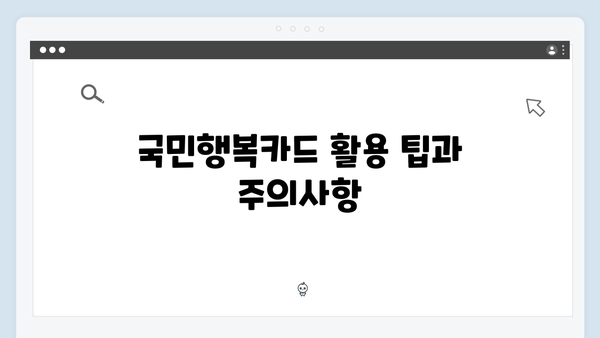 국민행복카드 활용 팁과 주의사항